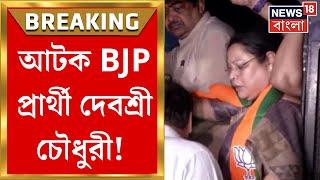 BREAKING

আটক BJP প্রার্থী দেবশ্রী চৌধুরী!

NEWS 18 বাংলা